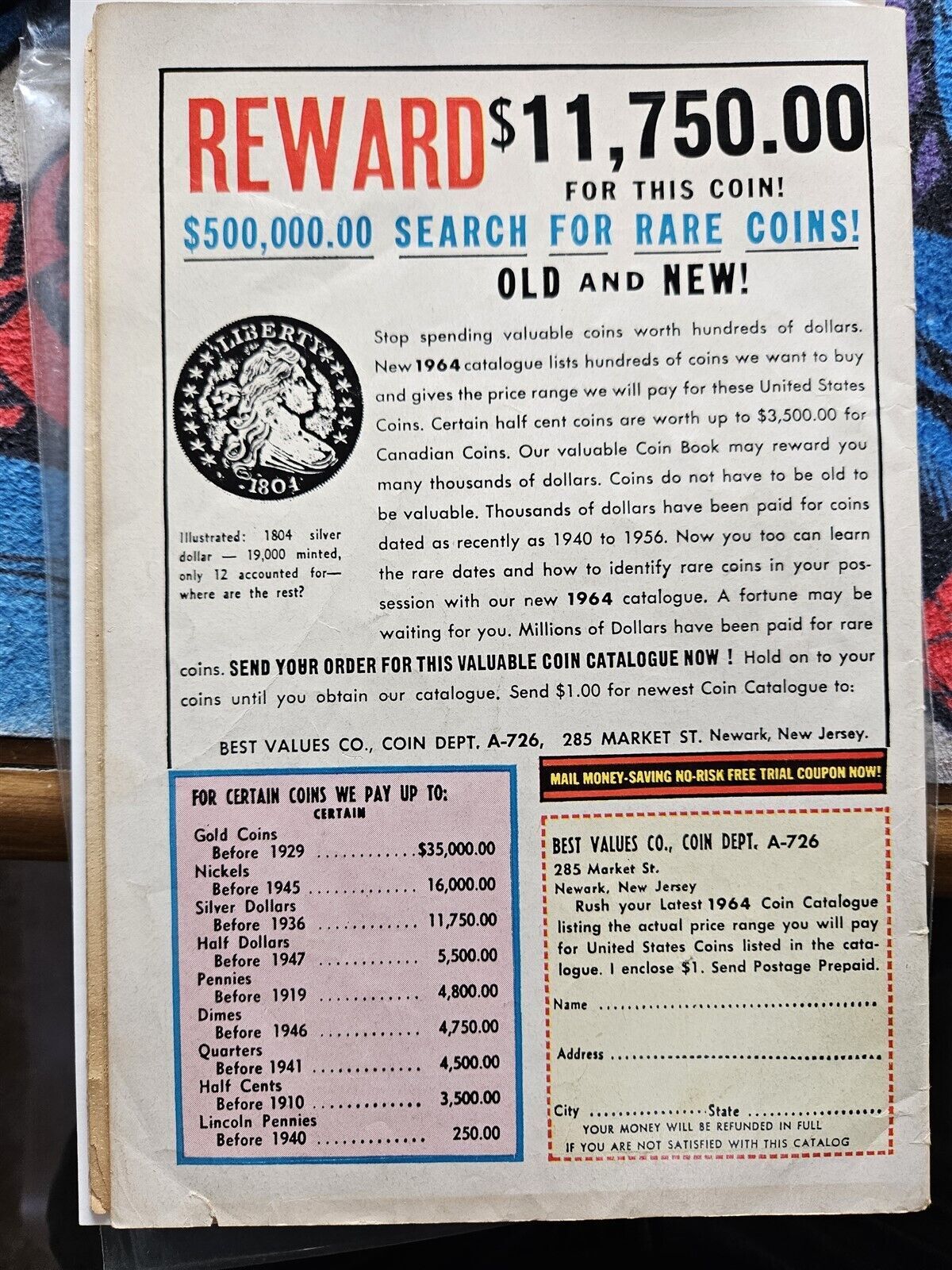 REWARD $11,750.00 FOR THIS COIN!

$500,000.00 SEARCH FOR RARE COINS!

OLD AND NEW!

LIBERTY
1804

Illustrated: 1804 silver dollar — 19,000 minted, only 12 accounted for— where are the rest?

Stop spending valuable coins worth hundreds of dollars. New 1964 catalogue lists hundreds of coins we want to buy and gives the price range we will pay for these United States Coins. Certain half cent coins are worth up to $3,500.00 for Canadian Coins. Our valuable Coin Book may reward you many thousands of dollars. Coins do not have to be old to be valuable. Thousands of dollars have been paid for coins dated as recently as 1940 to 1956. Now you too can learn the rare dates and how to identify rare coins in your possession with our new 1964 catalogue. A fortune may be waiting for you. Millions of Dollars have been paid for rare coins. SEND YOUR ORDER FOR THIS VALUABLE COIN CATALOGUE NOW ! Hold on to your coins until you obtain our catalogue. Send $1.00 for newest Coin Catalogue to:

BEST VALUES CO., COIN DEPT. A-726, 285 MARKET ST. Newark, New Jersey.

FOR CERTAIN COINS WE PAY UP TO:
CERTAIN
Gold Coins
Before 1929 $35,000.00
Nickels
Before 1945 16,000.00
Silver Dollars
Before 1936 11,750.00
Half Dollars
Before 1947 5,500.00
Pennies
Before 1919 4,800.00
Dimes
Before 1946 4,750.00
Quarters
Before 1941 4,500.00
Half Cents
Before 1910 3,500.00
Lincoln Pennies
Before 1940 250.00

MAIL MONEY-SAVING NO-RISK FREE TRIAL COUPON NOW!

BEST VALUES CO., COIN DEPT. A-726
285 Market St.
Newark, New Jersey
Rush your Latest 1964 Coin Catalogue listing the actual price range you will pay for United States Coins listed in the catalogue. I enclose $1. Send Postage Prepaid.
Name ____
Address ____
City ____ State ____
YOUR MONEY WILL BE REFUNDED IN FULL
IF YOU ARE NOT SATISFIED WITH THIS CATALOG